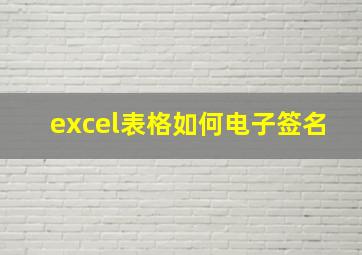 excel表格如何电子签名